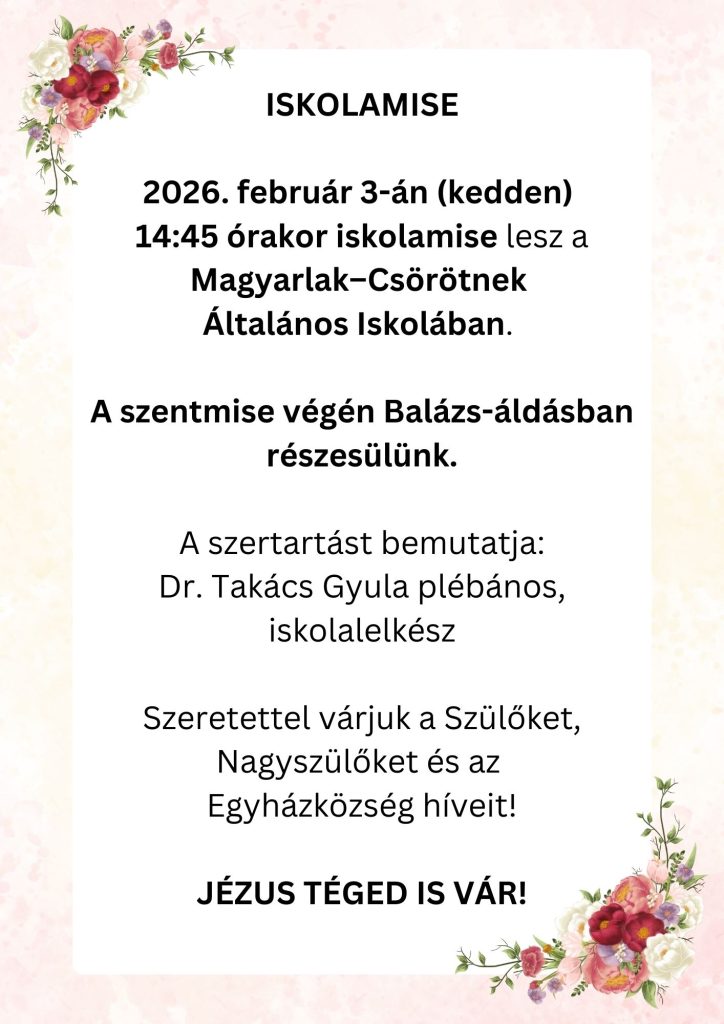 ISKOLAMISE

2026. február 3-án (kedden) 14:45 órakor iskolamise lesz a Magyarlak–Csörötnek Általános Iskolában.

A szentmise végén Balázs-áldásban részesülünk.

A szertartást bemutatja:
Dr. Takács Gyula plébános,
iskolalelkész

Szeretettel várjuk a Szülőket, Nagyszülőket és az Egyházközség híveit!

JÉZUS TÉGED IS VÁR!